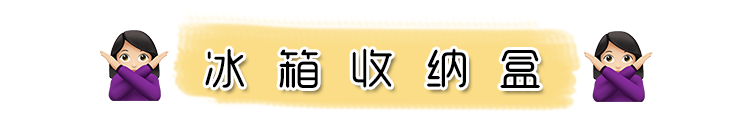 冰箱收纳盒